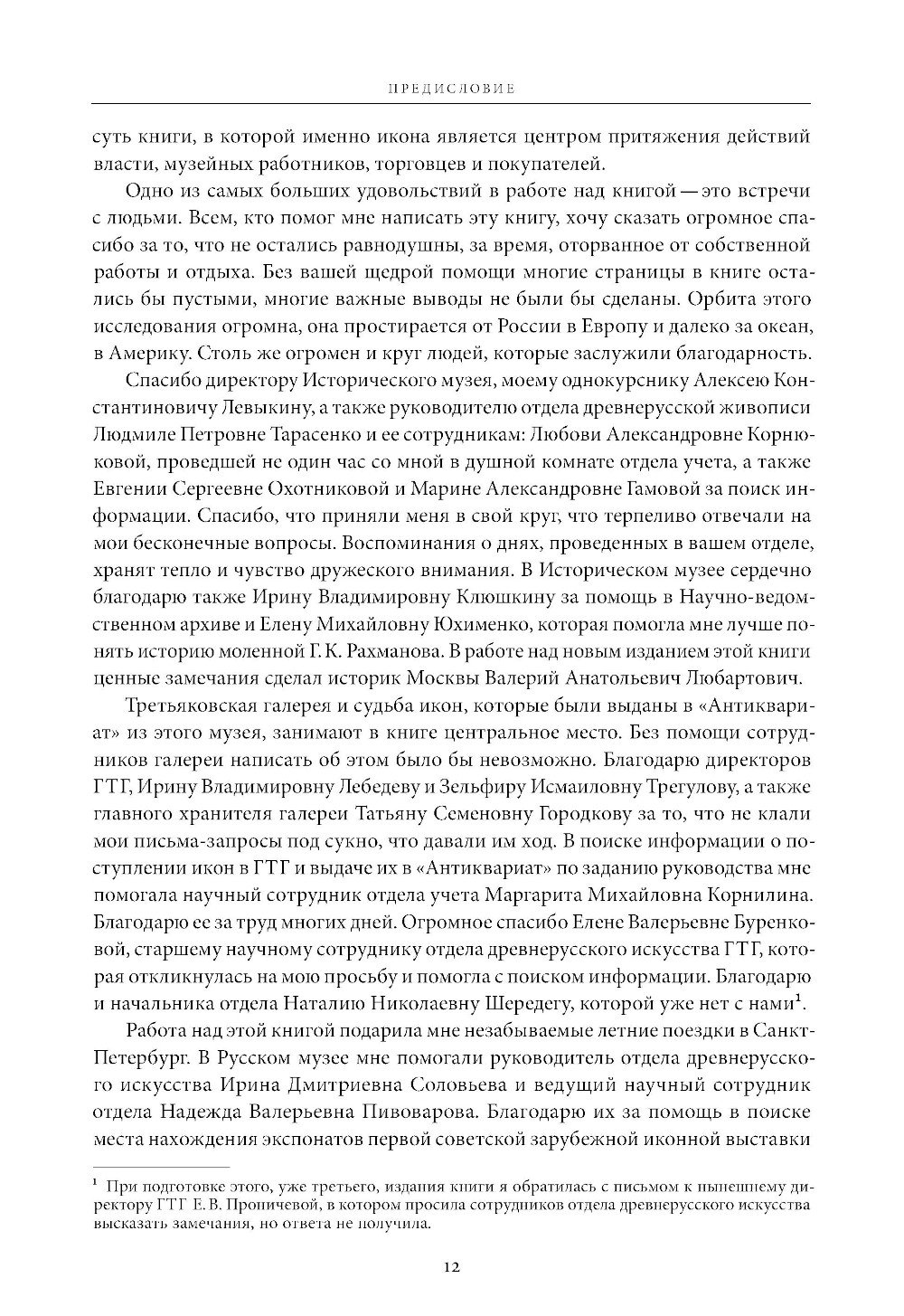 ПРЕДИСЛОВИЕ

суть книги, в которой именно икона является центром притяжения действий власти, музейных работников, торговцев и покупателей.

Одно из самых больших удовольствий в работе над книгой — это встречи с людьми. Всем, кто помог мне написать эту книгу, хочу сказать огромное спасибо за то, что не остались равнодушны, за время, оторванное от собственной работы и отдыха. Без вашей щедрой помощи многие страницы в книге остались бы пустыми, многие важные выводы не были бы сделаны. Орбита этого исследования огромна, она простирается от России в Европу и далеко за океан, в Америку. Столь же огромен и круг людей, которые заслужили благодарность.

Спасибо директору Исторического музея, моему однокурснику Алексею Константиновичу Левыкину, а также руководителю отдела древнерусской живописи Людмиле Петровне Тарасенко и ее сотрудникам: Любови Александровне Корнюковой, проведшей не один час со мной в душной комнате отдела учета, а также Евгении Сергеевне Охотниковой и Марине Александровне Гамовой за поиск информации. Спасибо, что приняли меня в свой круг, что терпеливо отвечали на мои бесконечные вопросы. Воспоминания о днях, проведенных в вашем отделе, хранят тепло и чувство дружеского внимания. В Историческом музее сердечно благодарю также Ирину Владимировну Клюшкину за помощь в Научно-ведомственном архиве и Елену Михайловну Юхименко, которая помогла мне лучше понять историю моленной Г. К. Рахманова. В работе над новым изданием этой книги ценные замечания сделал историк Москвы Валерий Анатольевич Любартович.

Третьяковская галерея и судьба икон, которые были выданы в «Антиквариат» из этого музея, занимают в книге центральное место. Без помощи сотрудников галереи написать об этом было бы невозможно. Благодарю директоров ГТГ, Ирину Владимировну Лебедеву и Зельфиру Исмаиловну Трегулову, а также главного хранителя галереи Татьяну Семеновну Городкову за то, что не клали мои письма-запросы под сукно, что давали им ход. В поиске информации о поступлении икон в ГТГ и выдаче их в «Антиквариат» по заданию руководства мне помогала научный сотрудник отдела учета Маргарита Михайловна Корнилина. Благодарю ее за труд многих дней. Огромное спасибо Елене Валерьевне Буренковой, старшему научному сотруднику отдела древнерусского искусства ГТГ, которая откликнулась на мою просьбу и помогла с поиском информации. Благодарю и начальника отдела Наталию Николаевну Шередегу, которой уже нет с нами$^1$.

Работа над этой книгой подарила мне незабываемые летние поездки в Санкт-Петербург. В Русском музее мне помогали руководитель отдела древнерусского искусства Ирина Дмитриевна Соловьева и ведущий научный сотрудник отдела Надежда Валерьевна Пивоварова. Благодарю их за помощь в поиске места нахождения экспонатов первой советской зарубежной иконной выставки

$^1$ При подготовке этого, уже третьего, издания книги я обратилась с письмом к нынешнему директору ГТГ Е. В. Проничевой, в котором просила сотрудников отдела древнерусского искусства высказать замечания, но ответа не получила.

12